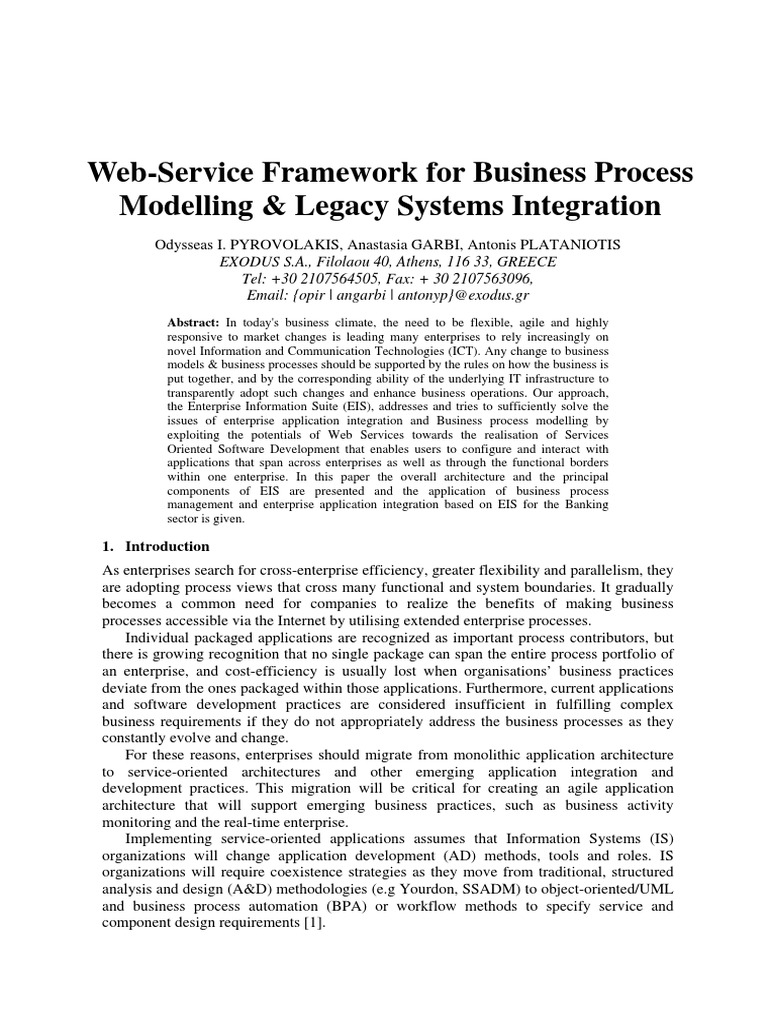 Web-Service Framework for Business Process Modelling & Legacy Systems Integration

Odysseas I. PYROVOLAKIS, Anastasia GARBI, Antonis PLATANIOTIS
EXODUS S.A., Filolaou 40, Athens, 116 33, GREECE
Tel: +30 2107564505, Fax: + 30 2107563096,
Email: {opir | angarbi | antonyp}@exodus.gr

Abstract: In today's business climate, the need to be flexible, agile and highly responsive to market changes is leading many enterprises to rely increasingly on novel Information and Communication Technologies (ICT). Any change to business models & business processes should be supported by the rules on how the business is put together, and by the corresponding ability of the underlying IT infrastructure to transparently adopt such changes and enhance business operations. Our approach, the Enterprise Information Suite (EIS), addresses and tries to sufficiently solve the issues of enterprise application integration and Business process modelling by exploiting the potentials of Web Services towards the realisation of Services Oriented Software Development that enables users to configure and interact with applications that span across enterprises as well as through the functional borders within one enterprise. In this paper the overall architecture and the principal components of EIS are presented and the application of business process management and enterprise application integration based on EIS for the Banking sector is given.

1. Introduction

As enterprises search for cross-enterprise efficiency, greater flexibility and parallelism, they are adopting process views that cross many functional and system boundaries. It gradually becomes a common need for companies to realize the benefits of making business processes accessible via the Internet by utilising extended enterprise processes.

Individual packaged applications are recognized as important process contributors, but there is growing recognition that no single package can span the entire process portfolio of an enterprise, and cost-efficiency is usually lost when organisations' business practices deviate from the ones packaged within those applications. Furthermore, current applications and software development practices are considered insufficient in fulfilling complex business requirements if they do not appropriately address the business processes as they constantly evolve and change.

For these reasons, enterprises should migrate from monolithic application architecture to service-oriented architectures and other emerging application integration and development practices. This migration will be critical for creating an agile application architecture that will support emerging business practices, such as business activity monitoring and the real-time enterprise.

Implementing service-oriented applications assumes that Information Systems (IS) organizations will change application development (AD) methods, tools and roles. IS organizations will require coexistence strategies as they move from traditional, structured analysis and design (A&D) methodologies (e.g Yourdon, SSADM) to object-oriented/UML and business process automation (BPA) or workflow methods to specify service and component design requirements [1].